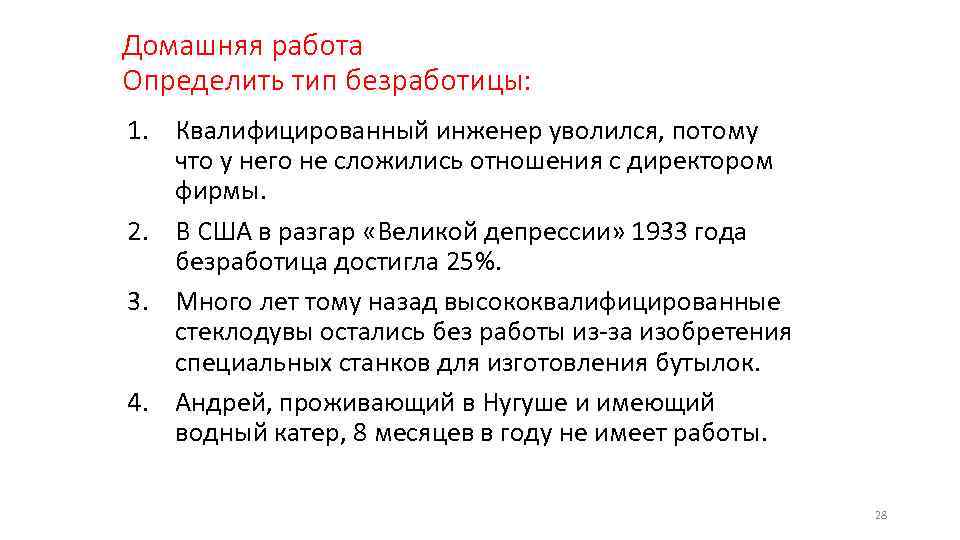 Домашняя работа
Определить тип безработицы:

1. Квалифицированный инженер уволился, потому что у него не сложились отношения с директором фирмы.
2. В США в разгар «Великой депрессии» 1933 года безработица достигла 25%.
3. Много лет тому назад высококвалифицированные стеклодувы остались без работы из-за изобретения специальных станков для изготовления бутылок.
4. Андрей, проживающий в Нугуше и имеющий водный катер, 8 месяцев в году не имеет работы.

28